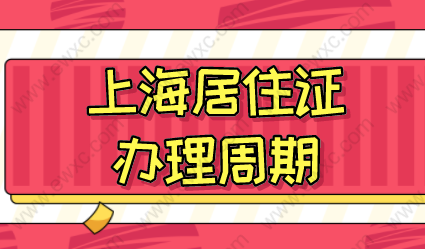 上海居住证
办理周期

www.ewxc.com